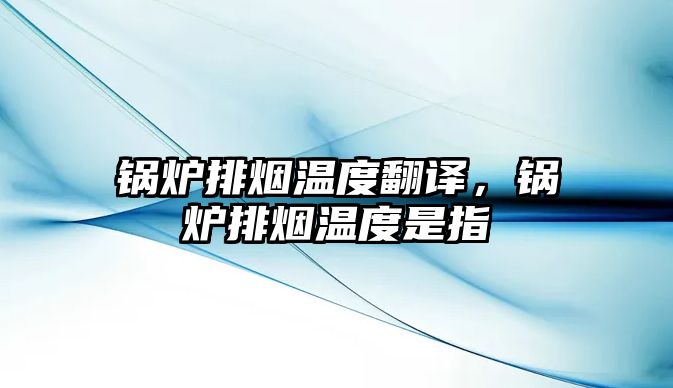 锅炉排烟温度翻译，锅炉排烟温度是指